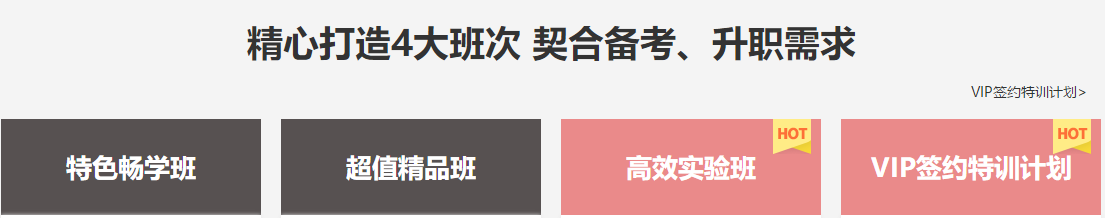 精心打造4大班次 契合备考、升职需求

VIP签约特训计划>

特色畅学班

超值精品班

HOT

高效实验班

HOT

VIP签约特训计划